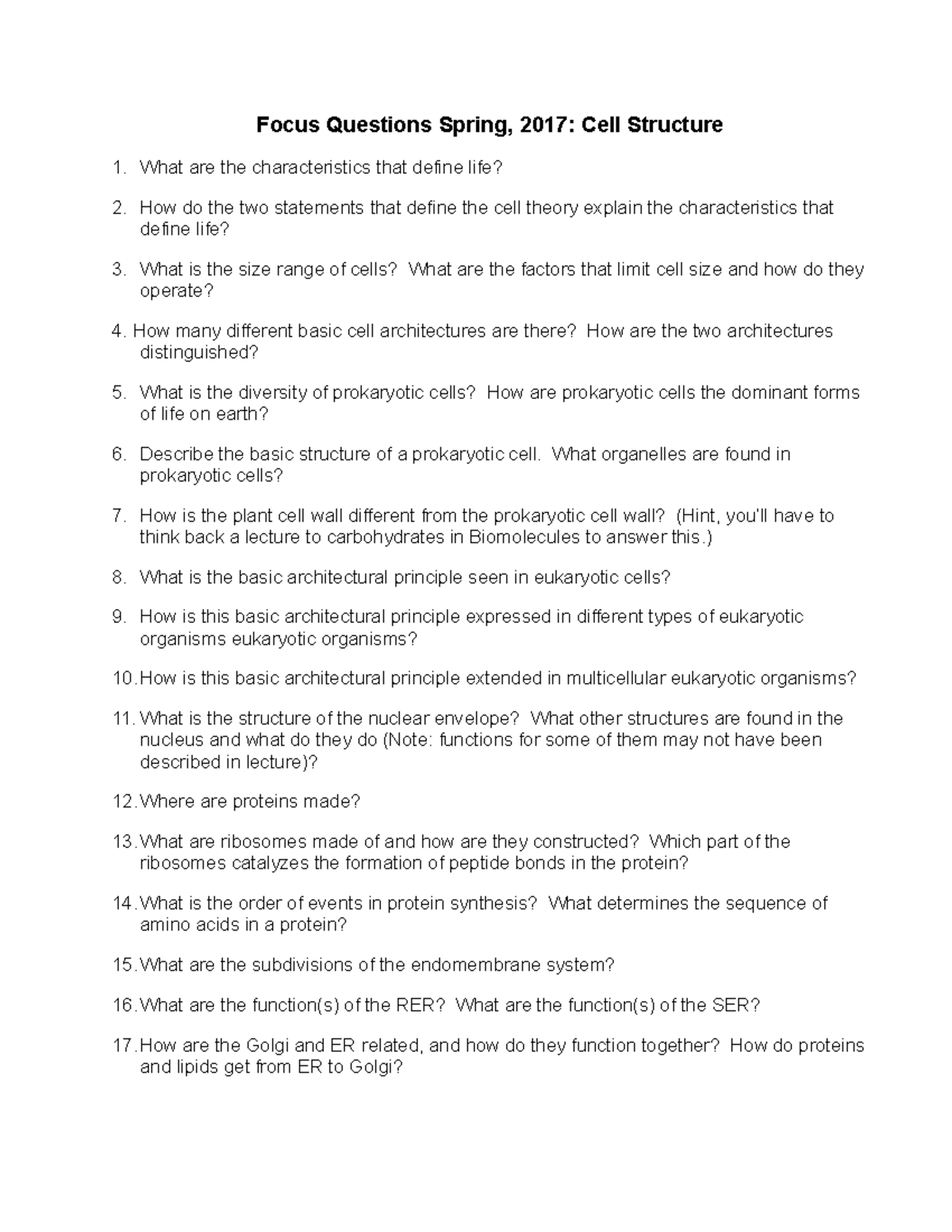 Focus Questions Spring, 2017: Cell Structure

1. What are the characteristics that define life?

2. How do the two statements that define the cell theory explain the characteristics that define life?

3. What is the size range of cells? What are the factors that limit cell size and how do they operate?

4. How many different basic cell architectures are there? How are the two architectures distinguished?

5. What is the diversity of prokaryotic cells? How are prokaryotic cells the dominant forms of life on earth?

6. Describe the basic structure of a prokaryotic cell. What organelles are found in prokaryotic cells?

7. How is the plant cell wall different from the prokaryotic cell wall? (Hint, you'll have to think back a lecture to carbohydrates in Biomolecules to answer this.)

8. What is the basic architectural principle seen in eukaryotic cells?

9. How is this basic architectural principle expressed in different types of eukaryotic organisms eukaryotic organisms?

10. How is this basic architectural principle extended in multicellular eukaryotic organisms?

11. What is the structure of the nuclear envelope? What other structures are found in the nucleus and what do they do (Note: functions for some of them may not have been described in lecture)?

12. Where are proteins made?

13. What are ribosomes made of and how are they constructed? Which part of the ribosomes catalyzes the formation of peptide bonds in the protein?

14. What is the order of events in protein synthesis? What determines the sequence of amino acids in a protein?

15. What are the subdivisions of the endomembrane system?

16. What are the function(s) of the RER? What are the function(s) of the SER?

17. How are the Golgi and ER related, and how do they function together? How do proteins and lipids get from ER to Golgi?